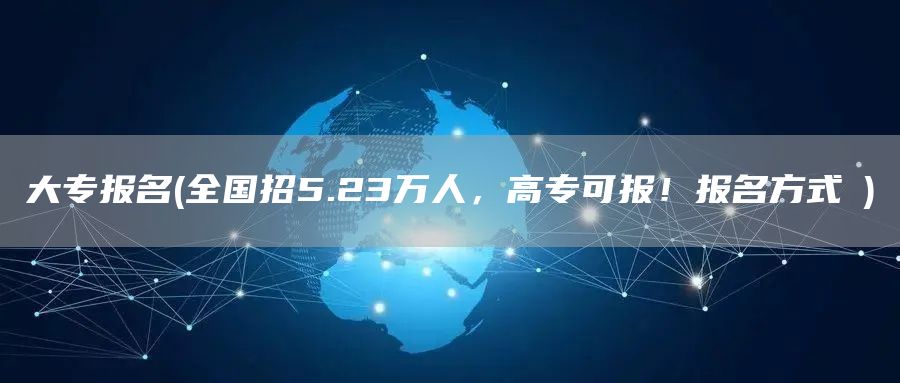 大专报名(全国招5.23万人，高专可报！报名方式 ）